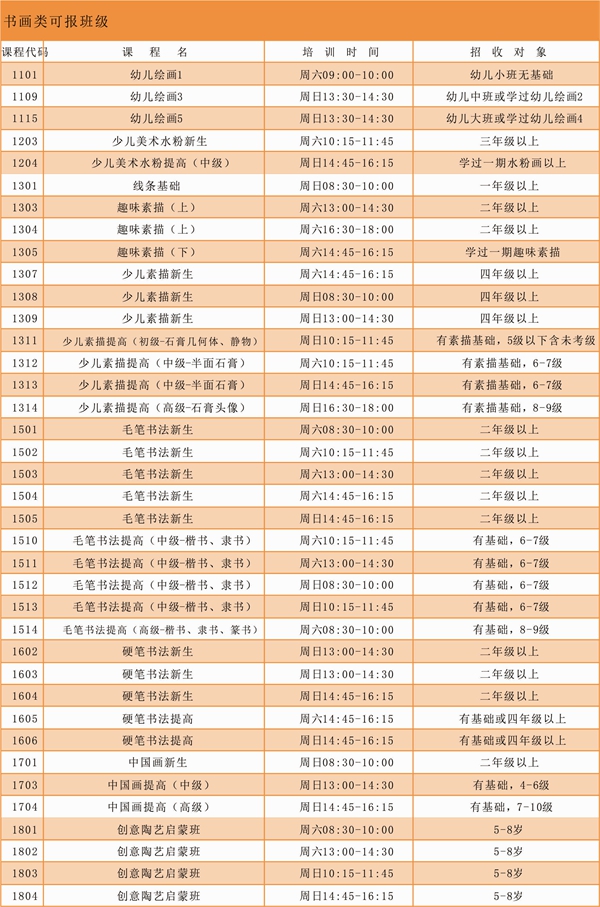 书画类可报班级

| 课程代码 | 课 程 名 | 培 训 时 间 | 招 收 对 象 |
|---|---|---|---|
| 1101 | 幼儿绘画1 | 周六09:00-10:00 | 幼儿小班无基础 |
| 1109 | 幼儿绘画3 | 周日13:30-14:30 | 幼儿中班或学过幼儿绘画2 |
| 1115 | 幼儿绘画5 | 周日13:30-14:30 | 幼儿大班或学过幼儿绘画4 |
| 1203 | 少儿美术水粉新生 | 周六10:15-11:45 | 三年级以上 |
| 1204 | 少儿美术水粉提高（中级） | 周日14:45-16:15 | 学过一期水粉画以上 |
| 1301 | 线条基础 | 周日08:30-10:00 | 一年级以上 |
| 1303 | 趣味素描（上） | 周六13:00-14:30 | 二年级以上 |
| 1304 | 趣味素描（上） | 周六16:30-18:00 | 二年级以上 |
| 1305 | 趣味素描（下） | 周六14:45-16:15 | 学过一期趣味素描 |
| 1307 | 少儿素描新生 | 周六14:45-16:15 | 四年级以上 |
| 1308 | 少儿素描新生 | 周日08:30-10:00 | 四年级以上 |
| 1309 | 少儿素描新生 | 周日13:00-14:30 | 四年级以上 |
| 1311 | 少儿素描提高（初级-石膏几何体、静物） | 周日10:15-11:45 | 有素描基础，5级以下含未考级 |
| 1312 | 少儿素描提高（中级-半面石膏） | 周六10:15-11:45 | 有素描基础，6-7级 |
| 1313 | 少儿素描提高（中级-半面石膏） | 周日14:45-16:15 | 有素描基础，6-7级 |
| 1314 | 少儿素描提高（高级-石膏头像） | 周日16:30-18:00 | 有素描基础，8-9级 |
| 1501 | 毛笔书法新生 | 周六08:30-10:00 | 二年级以上 |
| 1502 | 毛笔书法新生 | 周六10:15-11:45 | 二年级以上 |
| 1503 | 毛笔书法新生 | 周六13:00-14:30 | 二年级以上 |
| 1504 | 毛笔书法新生 | 周六14:45-16:15 | 二年级以上 |
| 1505 | 毛笔书法新生 | 周日14:45-16:15 | 二年级以上 |
| 1510 | 毛笔书法提高（中级-楷书、隶书） | 周六10:15-11:45 | 有基础，6-7级 |
| 1511 | 毛笔书法提高（中级-楷书、隶书） | 周六13:00-14:30 | 有基础，6-7级 |
| 1512 | 毛笔书法提高（中级-楷书、隶书） | 周日08:30-10:00 | 有基础，6-7级 |
| 1513 | 毛笔书法提高（中级-楷书、隶书） | 周日10:15-11:45 | 有基础，6-7级 |
| 1514 | 毛笔书法提高（高级-楷书、隶书、篆书） | 周六08:30-10:00 | 有基础，8-9级 |
| 1602 | 硬笔书法新生 | 周日13:00-14:30 | 二年级以上 |
| 1603 | 硬笔书法新生 | 周日13:00-14:30 | 二年级以上 |
| 1604 | 硬笔书法新生 | 周日14:45-16:15 | 二年级以上 |
| 1605 | 硬笔书法提高 | 周六14:45-16:15 | 有基础或四年级以上 |
| 1606 | 硬笔书法提高 | 周日14:45-16:15 | 有基础或四年级以上 |
| 1701 | 中国画新生 | 周日08:30-10:00 | 二年级以上 |
| 1703 | 中国画提高（中级） | 周日13:00-14:30 | 有基础，4-6级 |
| 1704 | 中国画提高（高级） | 周日14:45-16:15 | 有基础，7-10级 |
| 1801 | 创意陶艺启蒙班 | 周六08:30-10:00 | 5-8岁 |
| 1802 | 创意陶艺启蒙班 | 周六13:00-14:30 | 5-8岁 |
| 1803 | 创意陶艺启蒙班 | 周日10:15-11:45 | 5-8岁 |
| 1804 | 创意陶艺启蒙班 | 周日14:45-16:15 | 5-8岁 |